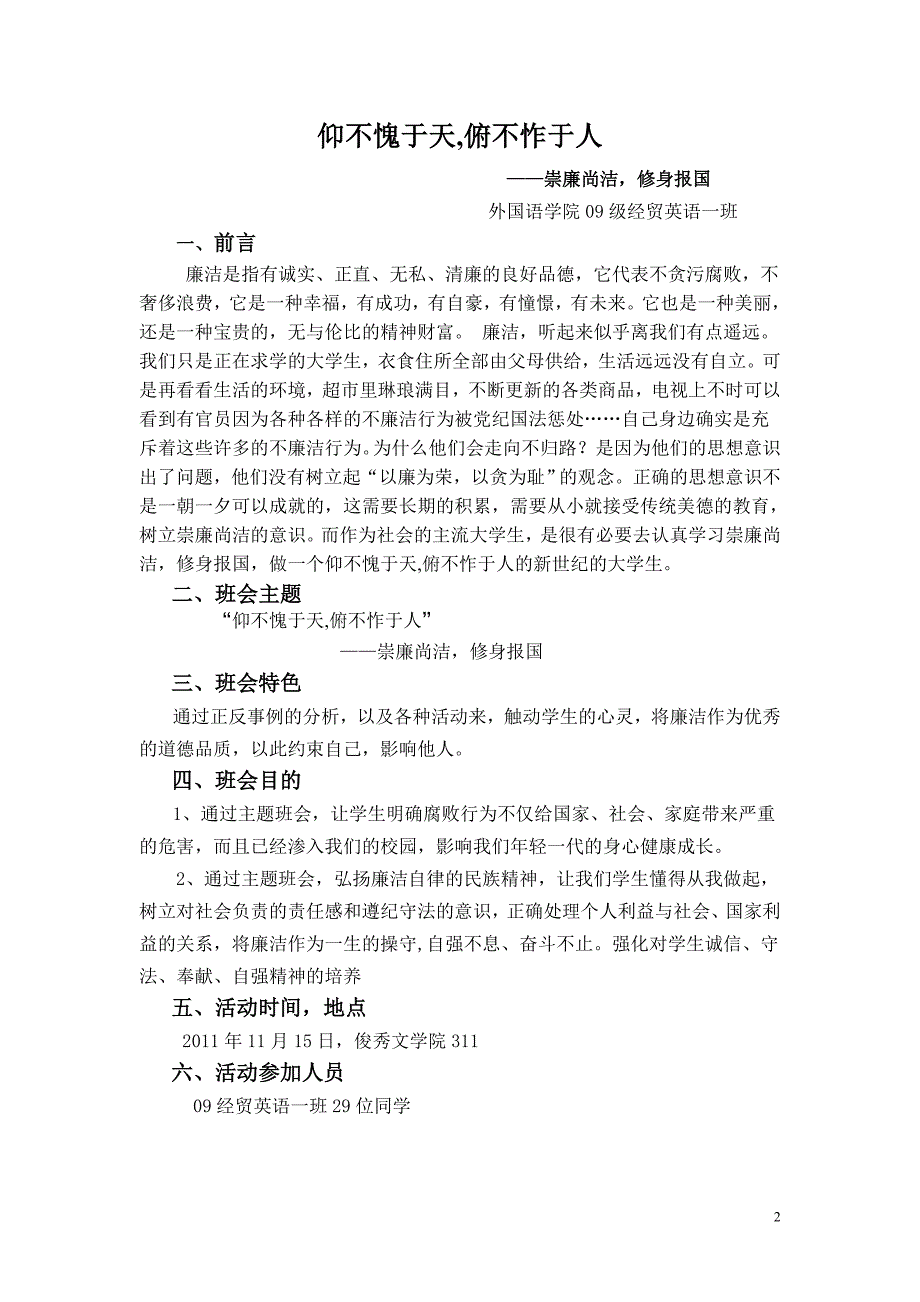 仰不愧于天,俯不怍于人

——崇廉尚洁，修身报国

外国语学院 09 级经贸英语一班

一、前言

廉洁是指有诚实、正直、无私、清廉的良好品德，它代表不贪污腐败，不奢侈浪费，它是一种幸福，有成功，有自豪，有憧憬，有未来。它也是一种美丽，还是一种宝贵的，无与伦比的精神财富。 廉洁，听起来似乎离我们有点遥远。我们只是正在求学的大学生，衣食住所全部由父母供给，生活远远没有自立。可是再看看生活的环境，超市里琳琅满目，不断更新的各类商品，电视上不时可以看到有官员因为各种各样的不廉洁行为被党纪国法惩处……自己身边确实是充斥着这些许多的不廉洁行为。为什么他们会走向不归路？是因为他们的思想意识出了问题，他们没有树立起“以廉为荣，以贪为耻”的观念。正确的思想意识不是一朝一夕可以成就的，这需要长期的积累，需要从小就接受传统美德的教育，树立崇廉尚洁的意识。而作为社会的主流大学生，是很有必要去认真学习崇廉尚洁，修身报国，做一个仰不愧于天,俯不怍于人的新世纪的大学生。

二、班会主题

“仰不愧于天,俯不怍于人”

——崇廉尚洁，修身报国

三、班会特色

通过正反事例的分析，以及各种活动来，触动学生的心灵，将廉洁作为优秀的道德品质，以此约束自己，影响他人。

四、班会目的

1、通过主题班会，让学生明确腐败行为不仅给国家、社会、家庭带来严重的危害，而且已经渗入我们的校园，影响我们年轻一代的身心健康成长。

2、通过主题班会，弘扬廉洁自律的民族精神，让我们学生懂得从我做起，树立对社会负责的责任感和遵纪守法的意识，正确处理个人利益与社会、国家利益的关系，将廉洁作为一生的操守,自强不息、奋斗不止。强化对学生诚信、守法、奉献、自强精神的培养

五、活动时间，地点

2011 年 11 月 15 日，俊秀文学院 311

六、活动参加人员

09 经贸英语一班 29 位同学

2